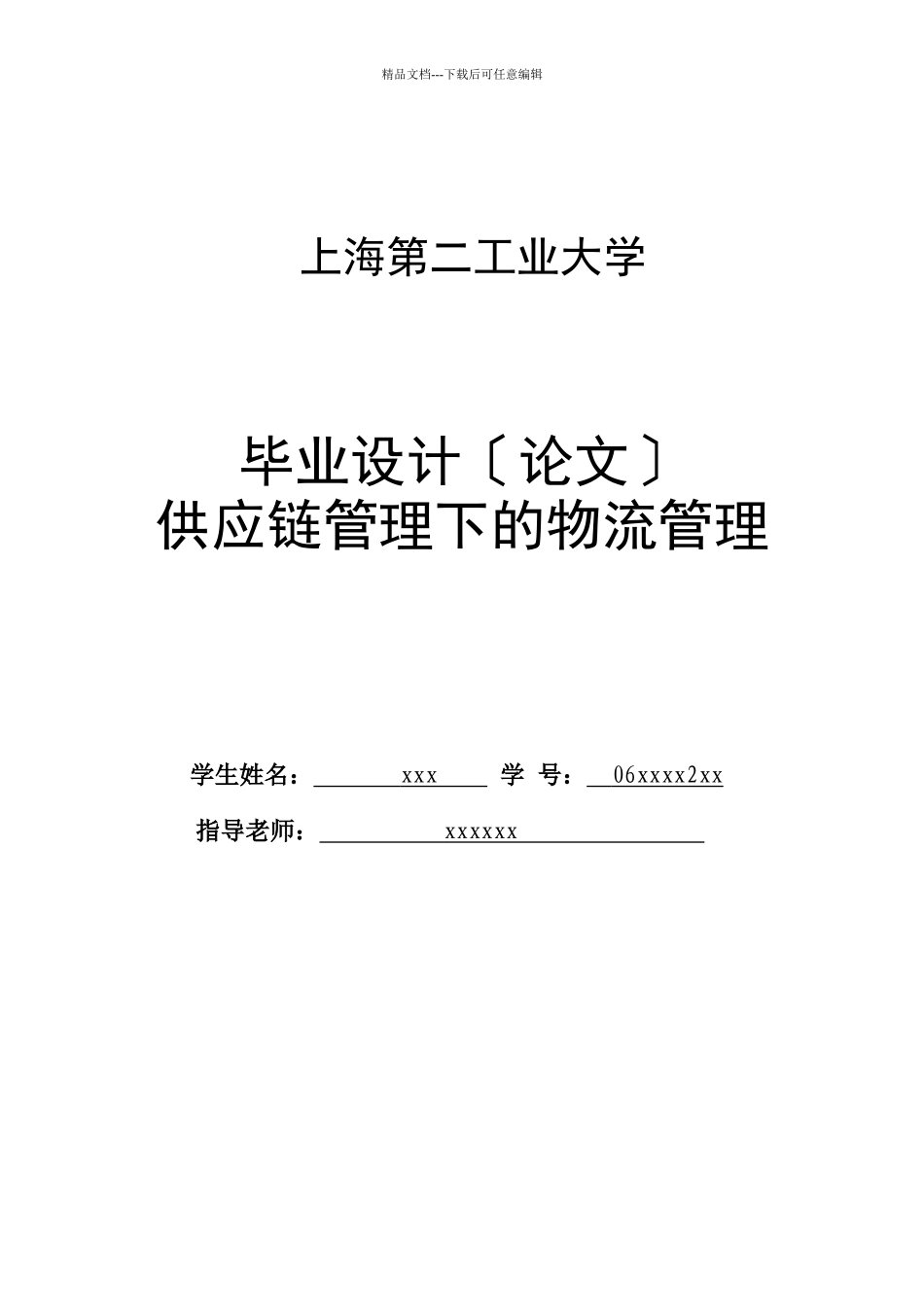 精品文档---下载后可任意编辑

上海第二工业大学

毕业设计〔论文〕
供应链管理下的物流管理

学生姓名： xxx 学 号： 06xxxx2xx

指导老师： xxxxxx